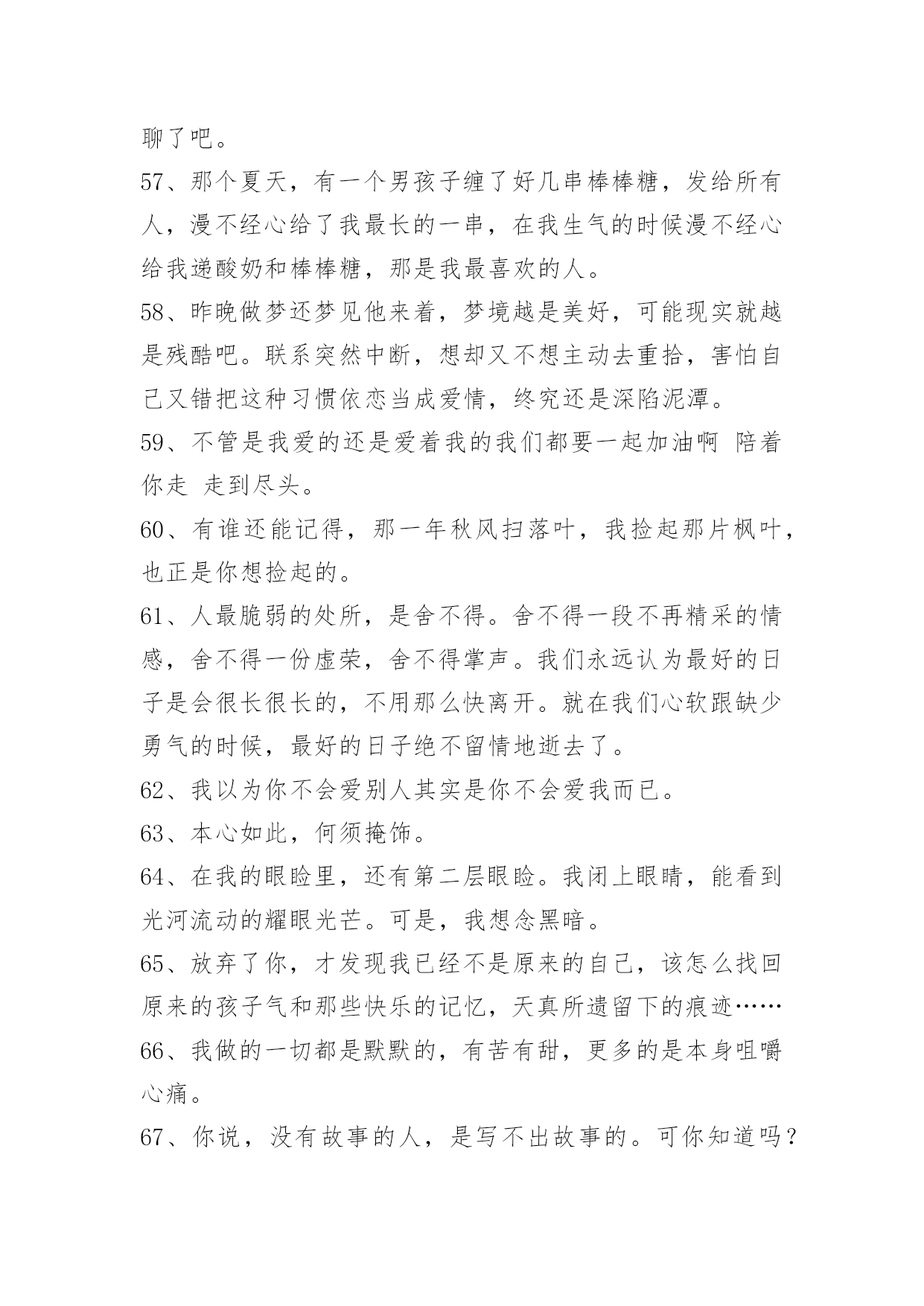 聊了吧。

57、那个夏天，有一个男孩子缠了好几串棒棒糖，发给所有人，漫不经心给了我最长的一串，在我生气的时候漫不经心给我递酸奶和棒棒糖，那是我最喜欢的人。

58、昨晚做梦还梦见他来着，梦境越是美好，可能现实就越是残酷吧。联系突然中断，想却又不想主动去重拾，害怕自己又错把这种习惯依恋当成爱情，终究还是深陷泥潭。

59、不管是我爱的还是爱着我的我们都要一起加油啊 陪着你走 走到尽头。

60、有谁还能记得，那一年秋风扫落叶，我捡起那片枫叶，也正是你想捡起的。

61、人最脆弱的处所，是舍不得。舍不得一段不再精采的情感，舍不得一份虚荣，舍不得掌声。我们永远认为最好的日子是会很长很长的，不用那么快离开。就在我们心软跟缺少勇气的时候，最好的日子绝不留情地逝去了。

62、我以为你不会爱别人其实是你不会爱我而已。

63、本心如此，何须掩饰。

64、在我的眼睑里，还有第二层眼睑。我闭上眼睛，能看到光河流动的耀眼光芒。可是，我想念黑暗。

65、放弃了你，才发现我已经不是原来的自己，该怎么找回原来的孩子气和那些快乐的记忆，天真所遗留下的痕迹……

66、我做的一切都是默默的，有苦有甜，更多的是本身咀嚼心痛。

67、你说，没有故事的人，是写不出故事的。可你知道吗？